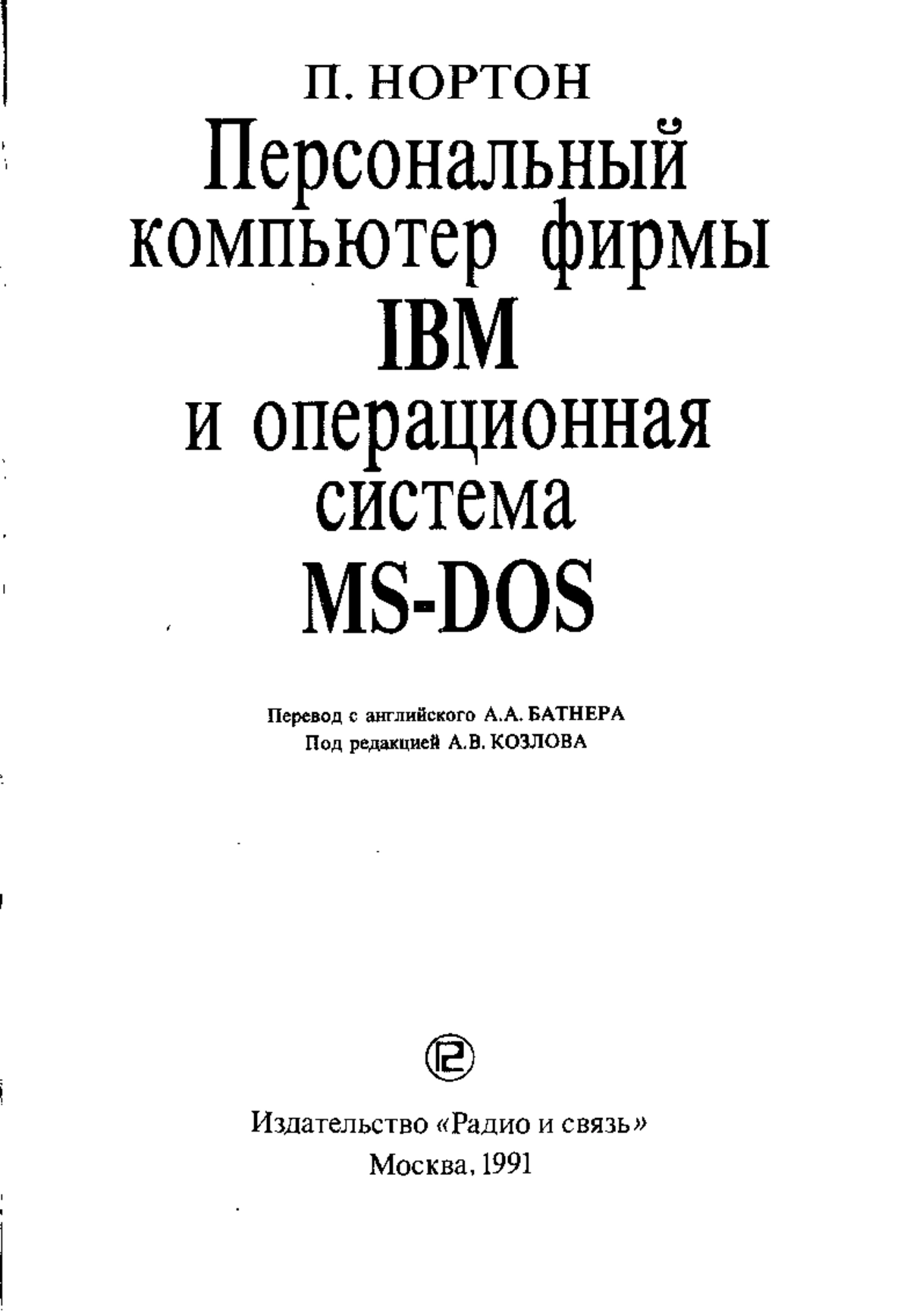 П. НОРТОН

Персональный компьютер фирмы IBM и операционная система MS-DOS

Перевод с английского А.А. БАТНЕРА
Под редакцией А.В. КОЗЛОВА

Издательство «Радио и связь»
Москва, 1991